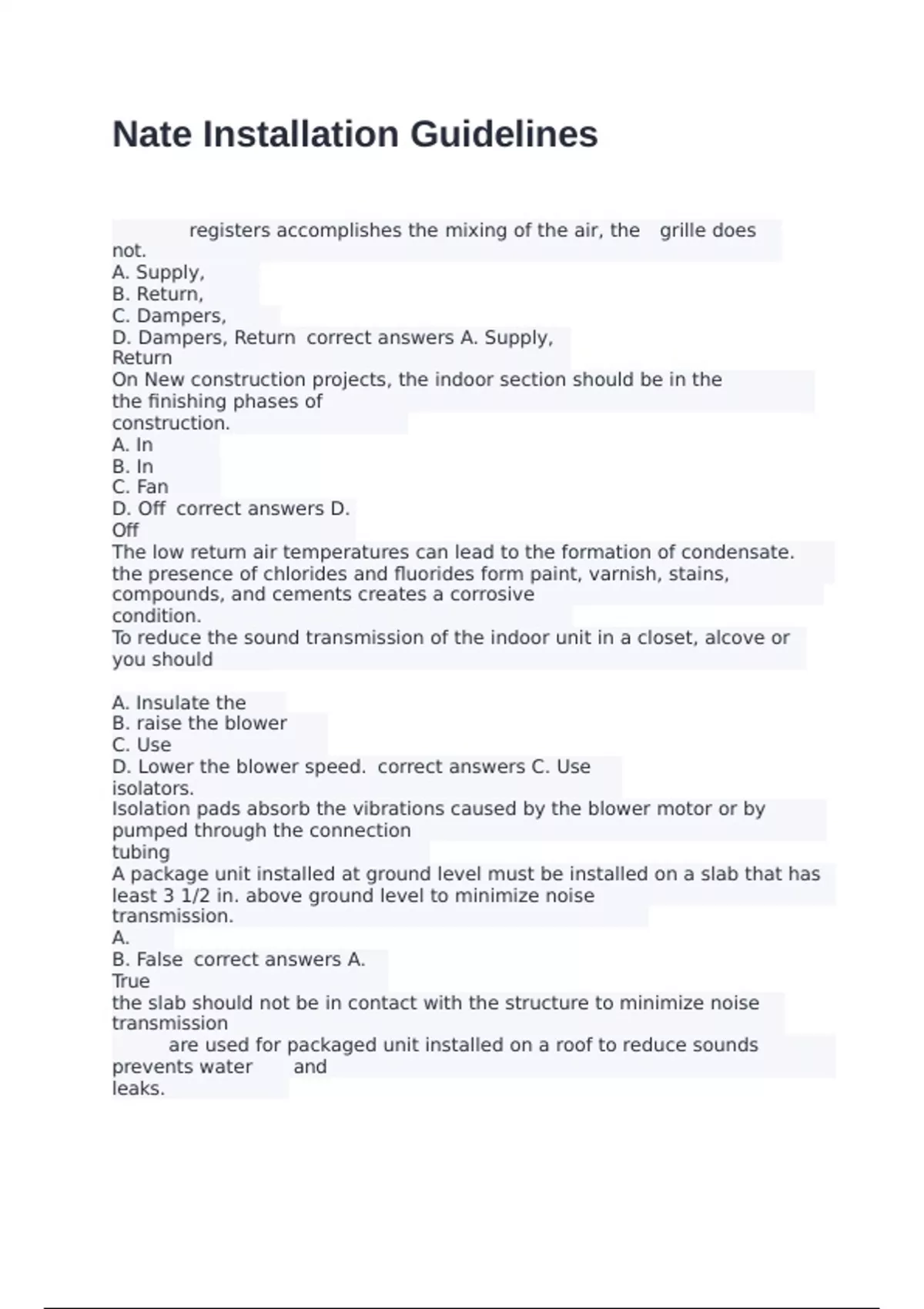 Nate Installation Guidelines

registers accomplishes the mixing of the air, the grille does not.
A. Supply,
B. Return,
C. Dampers,
D. Dampers, Return correct answers A. Supply, Return
On New construction projects, the indoor section should be in the the finishing phases of construction.
A. In
B. In
C. Fan
D. Off correct answers D. Off
The low return air temperatures can lead to the formation of condensate. the presence of chlorides and fluorides form paint, varnish, stains, compounds, and cements creates a corrosive condition.
To reduce the sound transmission of the indoor unit in a closet, alcove or you should

A. Insulate the
B. raise the blower
C. Use
D. Lower the blower speed. correct answers C. Use isolators.
Isolation pads absorb the vibrations caused by the blower motor or by pumped through the connection tubing
A package unit installed at ground level must be installed on a slab that has least 3 1/2 in. above ground level to minimize noise transmission.
A.
B. False correct answers A. True
the slab should not be in contact with the structure to minimize noise transmission
are used for packaged unit installed on a roof to reduce sounds prevents water and leaks.